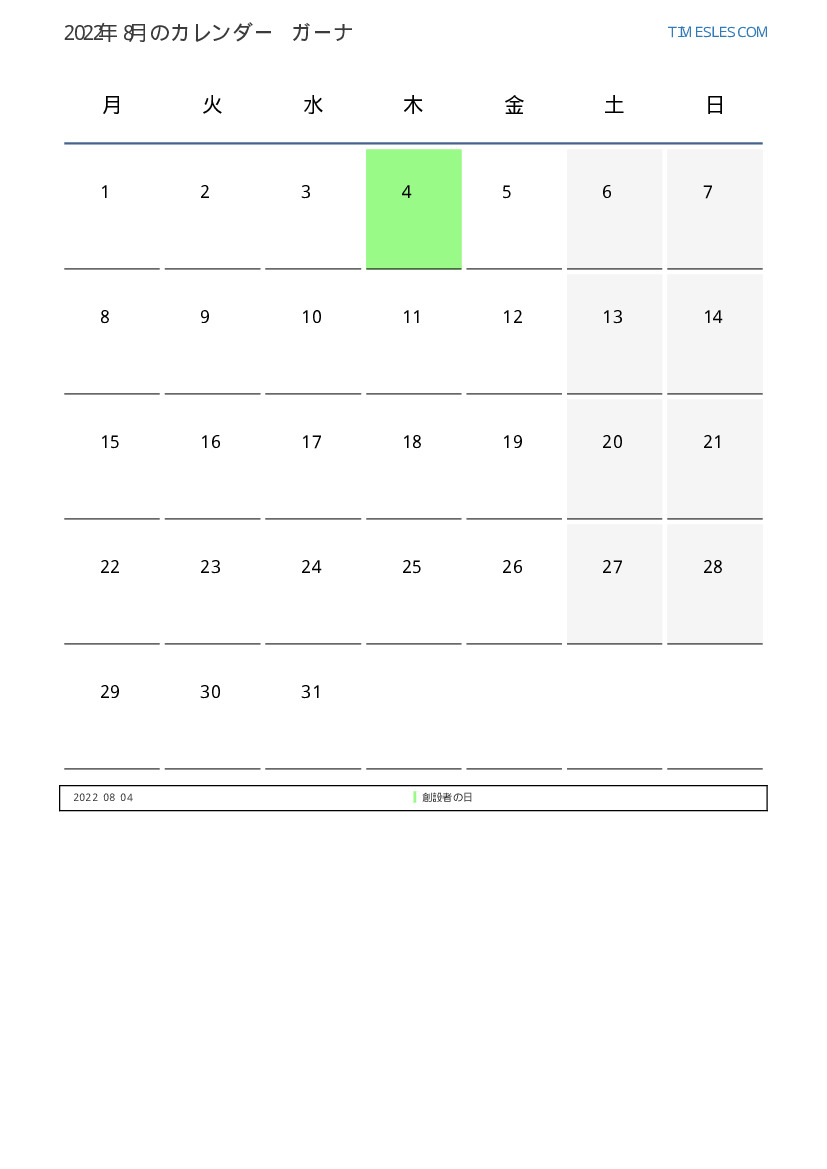 2022年 8月のカレンダー ガーナ

TIMESLES.COM

| 月 | 火 | 水 | 木 | 金 | 土 | 日 |
|---|---|---|---|---|---|---|
| 1 | 2 | 3 | 4 | 5 | 6 | 7 |
| 8 | 9 | 10 | 11 | 12 | 13 | 14 |
| 15 | 16 | 17 | 18 | 19 | 20 | 21 |
| 22 | 23 | 24 | 25 | 26 | 27 | 28 |
| 29 | 30 | 31 | | | | |

2022 08 04 創設者の日